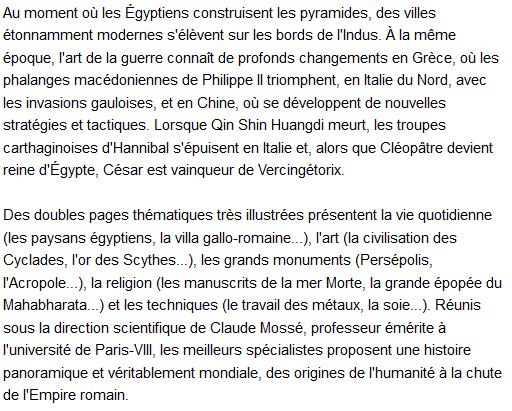 Au moment où les Égyptiens construisent les pyramides, des villes étonnamment modernes s'élèvent sur les bords de l'Indus. À la même époque, l'art de la guerre connaît de profonds changements en Grèce, où les phalanges macédoniennes de Philippe II triomphent, en Italie du Nord, avec les invasions gauloises, et en Chine, où se développent de nouvelles stratégies et tactiques. Lorsque Qin Shin Huangdi meurt, les troupes carthaginoises d'Hannibal s'épuisent en Italie et, alors que Cléopâtre devient reine d'Égypte, César est vainqueur de Vercingétorix.

Des doubles pages thématiques très illustrées présentent la vie quotidienne (les paysans égyptiens, la villa gallo-romaine...), l'art (la civilisation des Cyclades, l'or des Scythes...), les grands monuments (Persépolis, l'Acropole...), la religion (les manuscrits de la mer Morte, la grande épopée du Mahabharata...) et les techniques (le travail des métaux, la soie...). Réunis sous la direction scientifique de Claude Mossé, professeur émérite à l'université de Paris-VIII, les meilleurs spécialistes proposent une histoire panoramique et véritablement mondiale, des origines de l'humanité à la chute de l'Empire romain.